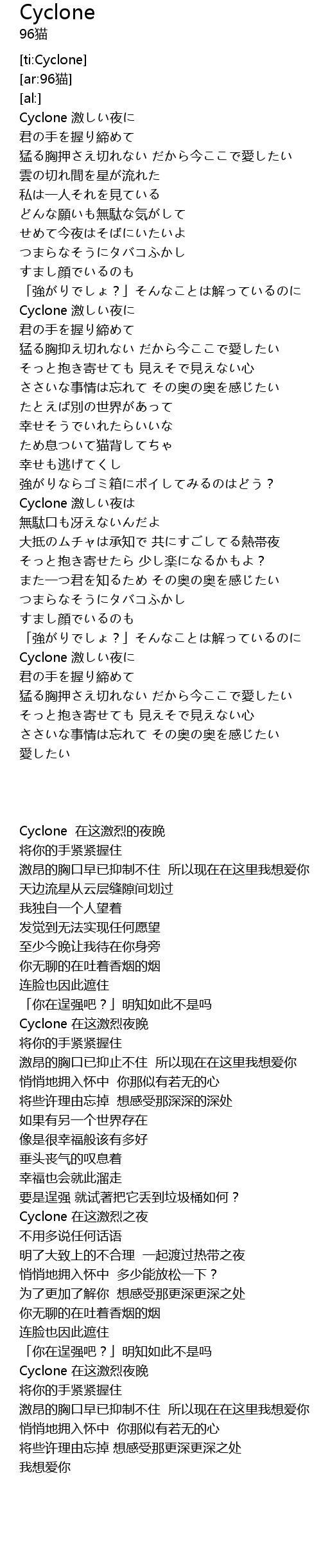 Cyclone
96猫

[ti:Cyclone]
[ar:96猫]
[al:]
Cyclone 激しい夜に
君の手を握り締めて
猛る胸押さえ切れない だから今ここで愛したい
雲の切れ間を星が流れた
私は一人それを見ている
どんな願いも無駄な気がして
せめて今夜はそばにいたいよ
つまらなそうにタバコふかし
すまし顔でいるのも
「強がりでしょ？」そんなことは解っているのに
Cyclone 激しい夜に
君の手を握り締めて
猛る胸抑え切れない だから今ここで愛したい
そっと抱き寄せても 見えそで見えない心
ささいな事情は忘れて その奥の奥を感じたい
たとえば別の世界があって
幸せそうでいれたらいいな
ため息ついて猫背してちゃ
幸せも逃げてくし
強がりならゴミ箱にポイしてみるのはどう？
Cyclone 激しい夜は
無駄口も冴えないんだよ
大抵のムチャは承知で 共にすごしてる熱帯夜
そっと抱き寄せたら 少し楽になるかもよ？
また一つ君を知るため その奥の奥を感じたい
つまらなそうにタバコふかし
すまし顔でいるのも
「強がりでしょ？」そんなことは解っているのに
Cyclone 激しい夜に
君の手を握り締めて
猛る胸押さえ切れない だから今ここで愛したい
そっと抱き寄せても 見えそで見えない心
ささいな事情は忘れて その奥の奥を感じたい
愛したい

Cyclone 在这激烈的夜晚
将你的手紧紧握住
激昂的胸口早已抑制不住 所以现在在这里我想爱你
天边流星从云层缝隙间划过
我独自一个人望着
发觉到无法实现任何愿望
至少今晚让我待在你身旁
你无聊的在吐着香烟的烟
连脸也因此遮住
「你在逞强吧？」明知如此不是吗
Cyclone 在这激烈夜晚
将你的手紧紧握住
激昂的胸口已抑止不住 所以现在在这里我想爱你
悄悄地拥入怀中 你那似有若无的心
将些许理由忘掉 想感受那深深的深处
如果有另一个世界存在
像是很幸福般该有多好
垂头丧气的叹息着
幸福也会就此溜走
要是逞强 就试著把它丢到垃圾桶如何？
Cyclone 在这激烈之夜
不用多说任何话语
明了大致上的不合理 一起渡过热带之夜
悄悄地拥入怀中 多少能放松一下？
为了更加了解你 想感受那更深更深之处
你无聊的在吐着香烟的烟
连脸也因此遮住
「你在逞强吧？」明知如此不是吗
Cyclone 在这激烈夜晚
将你的手紧紧握住
激昂的胸口早已抑制不住 所以现在在这里我想爱你
悄悄地拥入怀中 你那似有若无的心
将些许理由忘掉 想感受那更深更深之处
我想爱你